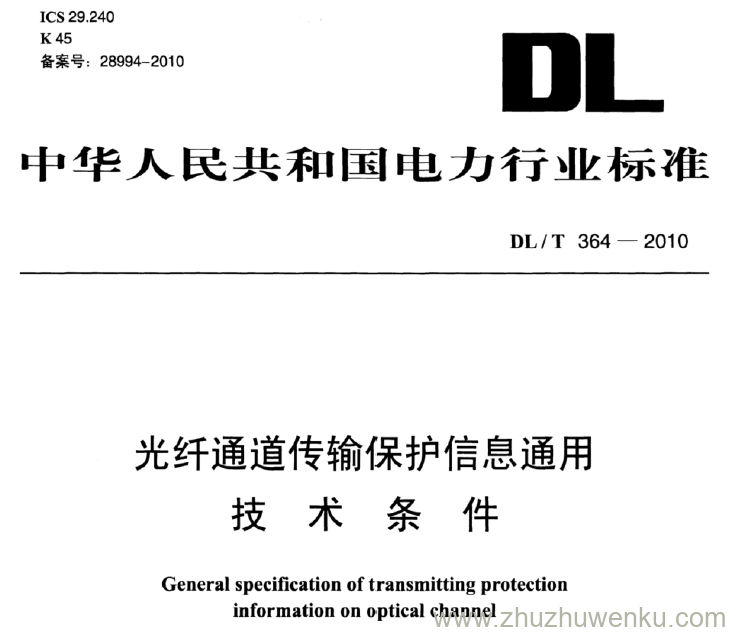 ICS 29.240
K 45
备案号：28994-2010

DL

中华人民共和国电力行业标准

DL / T 364 — 2010

光纤通道传输保护信息通用
技 术 条 件

General specification of transmitting protection information on optical channel

www.zhuzhuwenku.com